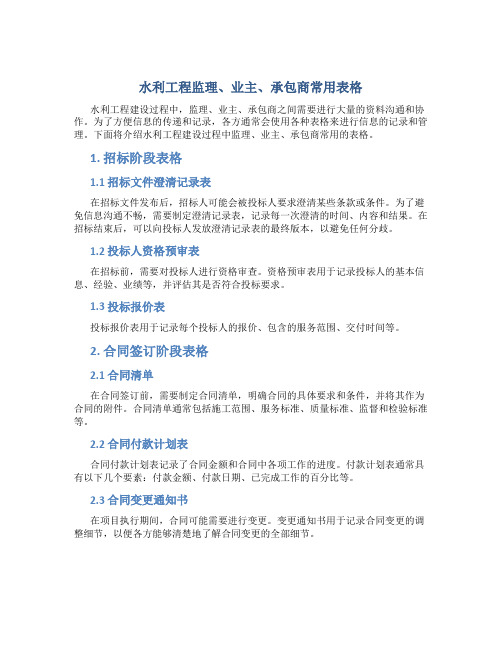 水利工程监理、业主、承包商常用表格

水利工程建设过程中，监理、业主、承包商之间需要进行大量的资料沟通和协作。为了方便信息的传递和记录，各方通常会使用各种表格来进行信息的记录和管理。下面将介绍水利工程建设过程中监理、业主、承包商常用的表格。

1. 招标阶段表格

1.1 招标文件澄清记录表

在招标文件发布后，招标人可能会被投标人要求澄清某些条款或条件。为了避免信息沟通不畅，需要制定澄清记录表，记录每一次澄清的时间、内容和结果。在招标结束后，可以向投标人发放澄清记录表的最终版本，以避免任何分歧。

1.2 投标人资格预审表

在招标前，需要对投标人进行资格审查。资格预审表用于记录投标人的基本信息、经验、业绩等，并评估其是否符合投标要求。

1.3 投标报价表

投标报价表用于记录每个投标人的报价、包含的服务范围、交付时间等。

2. 合同签订阶段表格

2.1 合同清单

在合同签订前，需要制定合同清单，明确合同的具体要求和条件，并将其作为合同的附件。合同清单通常包括施工范围、服务标准、质量标准、监督和检验标准等。

2.2 合同付款计划表

合同付款计划表记录了合同金额和合同中各项工作的进度。付款计划表通常具有以下几个要素：付款金额、付款日期、已完成工作的百分比等。

2.3 合同变更通知书

在项目执行期间，合同可能需要进行变更。变更通知书用于记录合同变更的调整细节，以便各方能够清楚地了解合同变更的全部细节。